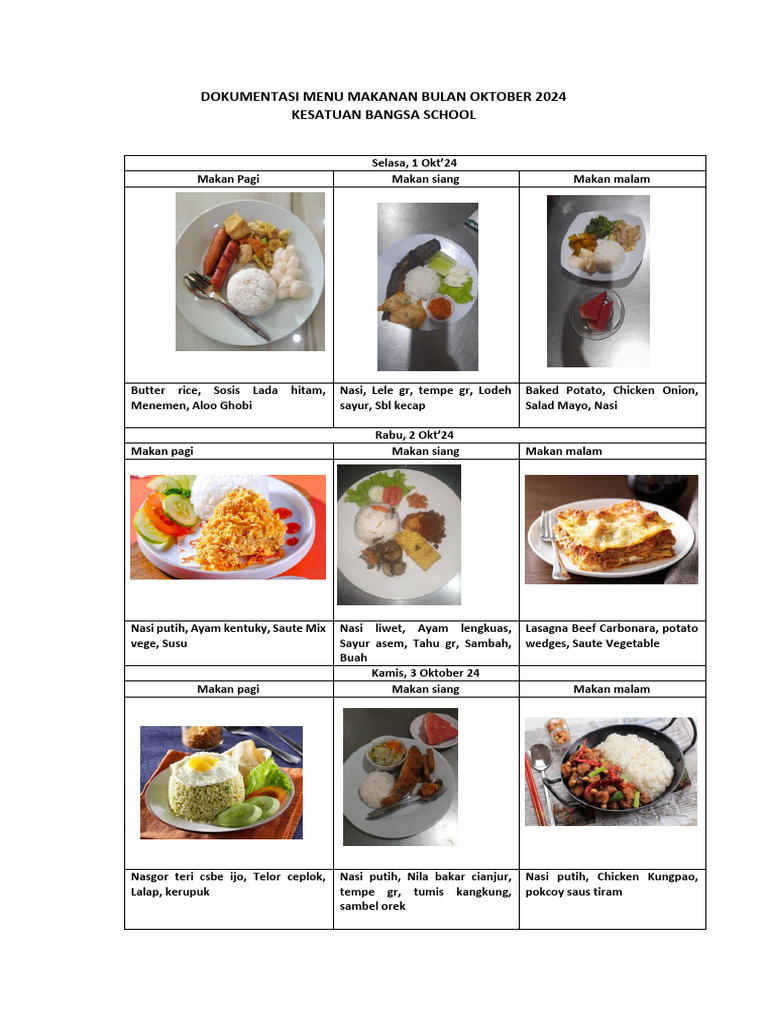 DOKUMENTASI MENU MAKANAN BULAN OKTOBER 2024
KESATUAN BANGSA SCHOOL

| Selasa, 1 Okt'24 | | |
|---|---|---|
| Makan Pagi | Makan siang | Makan malam |
| | | |
| Butter rice, Sosis Lada hitam, Menemen, Aloo Ghobi | Nasi, Lele gr, tempe gr, Lodeh sayur, Sbl kecap | Baked Potato, Chicken Onion, Salad Mayo, Nasi |
| Rabu, 2 Okt'24 | | |
| Makan pagi | Makan siang | Makan malam |
| | | |
| Nasi putih, Ayam kentuky, Saute Mix vege, Susu | Nasi liwet, Ayam lengkuas, Sayur asem, Tahu gr, Sambah, Buah | Lasagna Beef Carbonara, potato wedges, Saute Vegetable |
| Kamis, 3 Oktober 24 | | |
| Makan pagi | Makan siang | Makan malam |
| | | |
| Nasgor teri csbe ijo, Telor ceplok, Lalap, kerupuk | Nasi putih, Nila bakar cianjur, tempe gr, tumis kangkung, sambel orek | Nasi putih, Chicken Kungpao, pokcoy saus tiram |